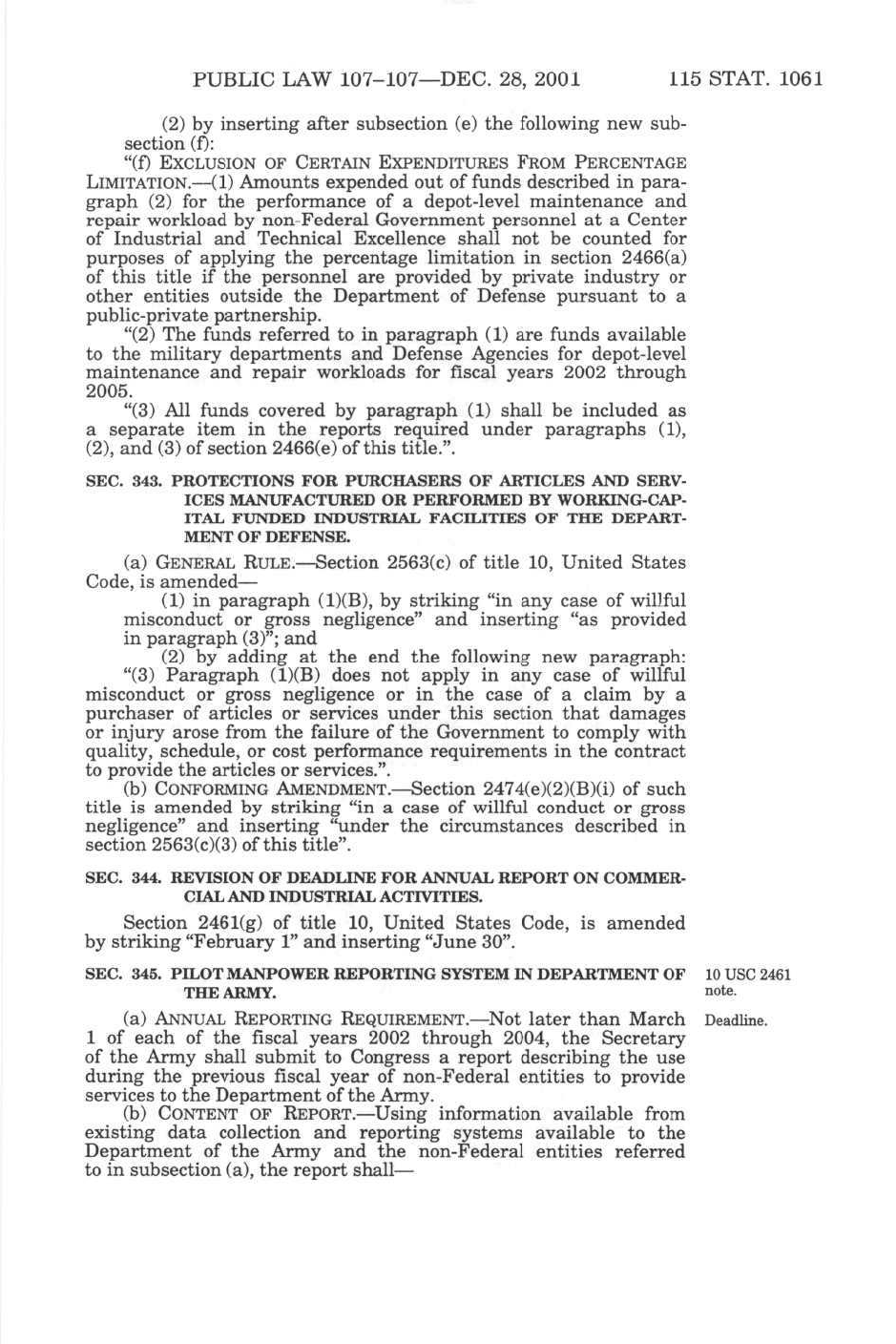 PUBLIC LAW 107–107—DEC. 28, 2001 115 STAT. 1061

(2) by inserting after subsection (e) the following new subsection (f):

"(f) EXCLUSION OF CERTAIN EXPENDITURES FROM PERCENTAGE LIMITATION.—(1) Amounts expended out of funds described in paragraph (2) for the performance of a depot-level maintenance and repair workload by non-Federal Government personnel at a Center of Industrial and Technical Excellence shall not be counted for purposes of applying the percentage limitation in section 2466(a) of this title if the personnel are provided by private industry or other entities outside the Department of Defense pursuant to a public-private partnership.

"(2) The funds referred to in paragraph (1) are funds available to the military departments and Defense Agencies for depot-level maintenance and repair workloads for fiscal years 2002 through 2005.

"(3) All funds covered by paragraph (1) shall be included as a separate item in the reports required under paragraphs (1), (2), and (3) of section 2466(e) of this title.".

SEC. 343. PROTECTIONS FOR PURCHASERS OF ARTICLES AND SERVICES MANUFACTURED OR PERFORMED BY WORKING-CAPITAL FUNDED INDUSTRIAL FACILITIES OF THE DEPARTMENT OF DEFENSE.

(a) GENERAL RULE.—Section 2563(c) of title 10, United States Code, is amended—

(1) in paragraph (1)(B), by striking "in any case of willful misconduct or gross negligence" and inserting "as provided in paragraph (3)"; and

(2) by adding at the end the following new paragraph:

"(3) Paragraph (1)(B) does not apply in any case of willful misconduct or gross negligence or in the case of a claim by a purchaser of articles or services under this section that damages or injury arose from the failure of the Government to comply with quality, schedule, or cost performance requirements in the contract to provide the articles or services.".

(b) CONFORMING AMENDMENT.—Section 2474(e)(2)(B)(i) of such title is amended by striking "in a case of willful conduct or gross negligence" and inserting "under the circumstances described in section 2563(c)(3) of this title".

SEC. 344. REVISION OF DEADLINE FOR ANNUAL REPORT ON COMMERCIAL AND INDUSTRIAL ACTIVITIES.

Section 2461(g) of title 10, United States Code, is amended by striking "February 1" and inserting "June 30".

SEC. 345. PILOT MANPOWER REPORTING SYSTEM IN DEPARTMENT OF THE ARMY.

10 USC 2461 note.

(a) ANNUAL REPORTING REQUIREMENT.—Not later than March 1 of each of the fiscal years 2002 through 2004, the Secretary of the Army shall submit to Congress a report describing the use during the previous fiscal year of non-Federal entities to provide services to the Department of the Army.

Deadline.

(b) CONTENT OF REPORT.—Using information available from existing data collection and reporting systems available to the Department of the Army and the non-Federal entities referred to in subsection (a), the report shall—